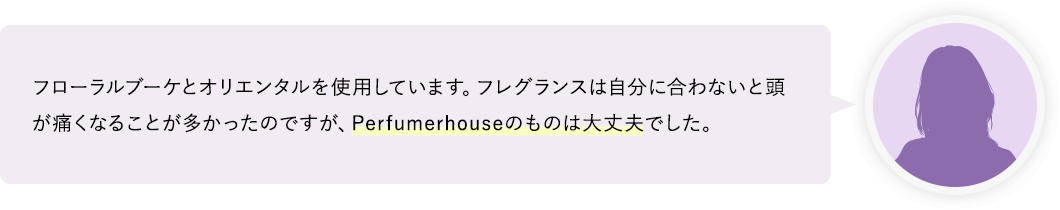 フローラルブーケとオリエンタルを使用しています。フレグランスは自分に合わないと頭が痛くなることが多かったのですが、Perfumerhouseのものは大丈夫でした。